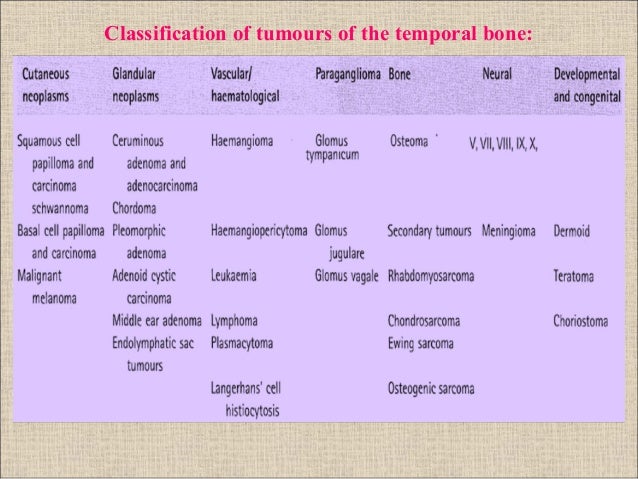 Classification of tumours of the temporal bone:

| Cutaneous neoplasms | Glandular neoplasms | Vascular/ haematological | Paraganglioma | Bone | Neural | Developmental and congenital |
|---|---|---|---|---|---|---|
| Squamous cell papilloma and carcinoma schwannoma | Ceruminous adenoma and adenocarcinoma | Haemangioma | Glomus tympanicum | Osteoma | V, VII, VIII, IX, X, | |
| | Chordoma | | | | | |
| Basal cell papilloma and carcinoma | Pleomorphic adenoma | Haemangiopericytoma | Glomus jugulare | Secondary tumours | Meningioma | Dermoid |
| Malignant melanoma | Adenoid cystic carcinoma | Leukaemia | Glomus vagale | Rhabdomyosarcoma | | Teratoma |
| | Middle ear adenoma | Lymphoma | | Chondrosarcoma | | Choriostoma |
| | Endolymphatic sac tumours | Plasmacytoma | | Ewing sarcoma | | |
| | | Langerhans' cell histiocytosis | | Osteogenic sarcoma | | |